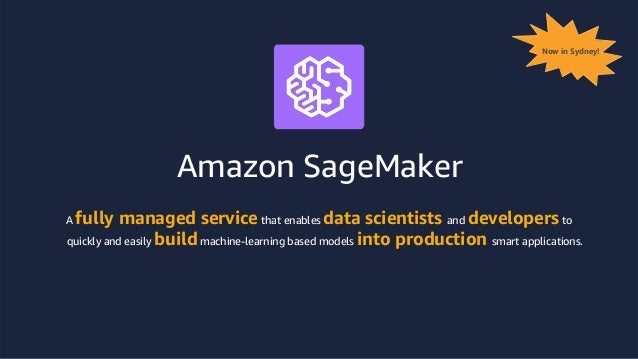 Now in Sydney!

Amazon SageMaker

A fully managed service that enables data scientists and developers to quickly and easily build machine-learning based models into production smart applications.